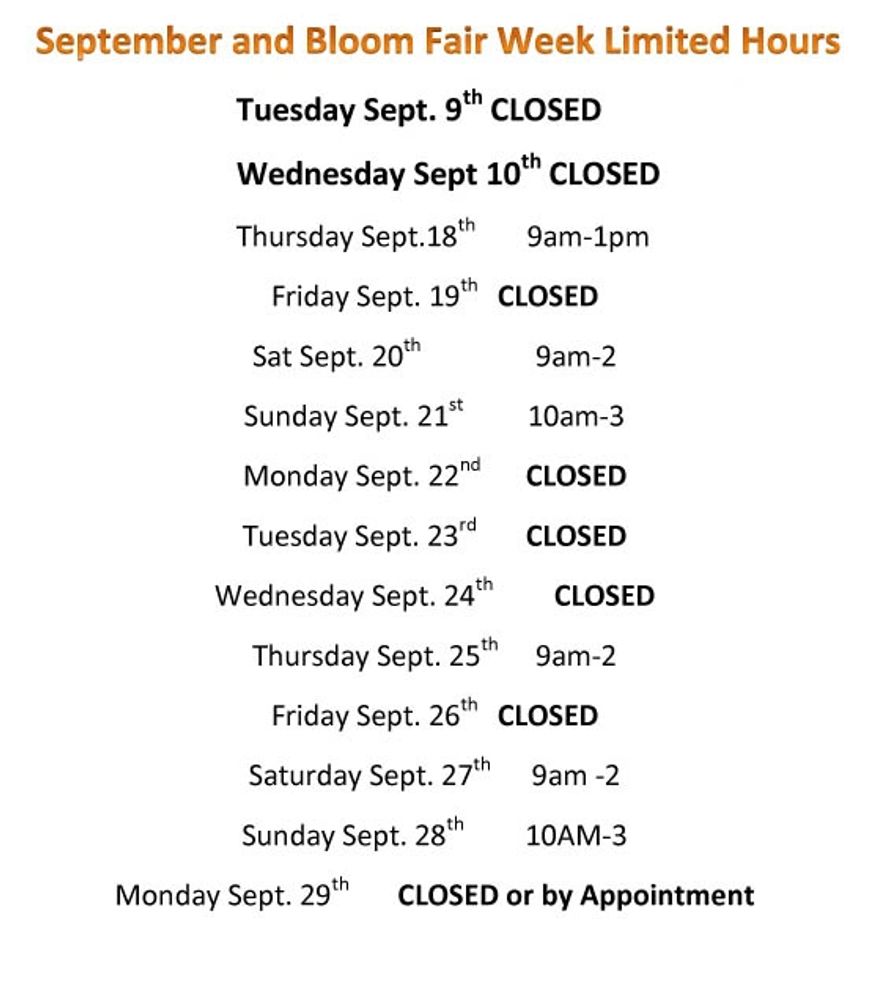 September and Bloom Fair Week Limited Hours

Tuesday Sept. 9th CLOSED

Wednesday Sept 10th CLOSED

Thursday Sept.18th 9am-1pm

Friday Sept. 19th CLOSED

Sat Sept. 20th 9am-2

Sunday Sept. 21st 10am-3

Monday Sept. 22nd CLOSED

Tuesday Sept. 23rd CLOSED

Wednesday Sept. 24th CLOSED

Thursday Sept. 25th 9am-2

Friday Sept. 26th CLOSED

Saturday Sept. 27th 9am -2

Sunday Sept. 28th 10AM-3

Monday Sept. 29th CLOSED or by Appointment